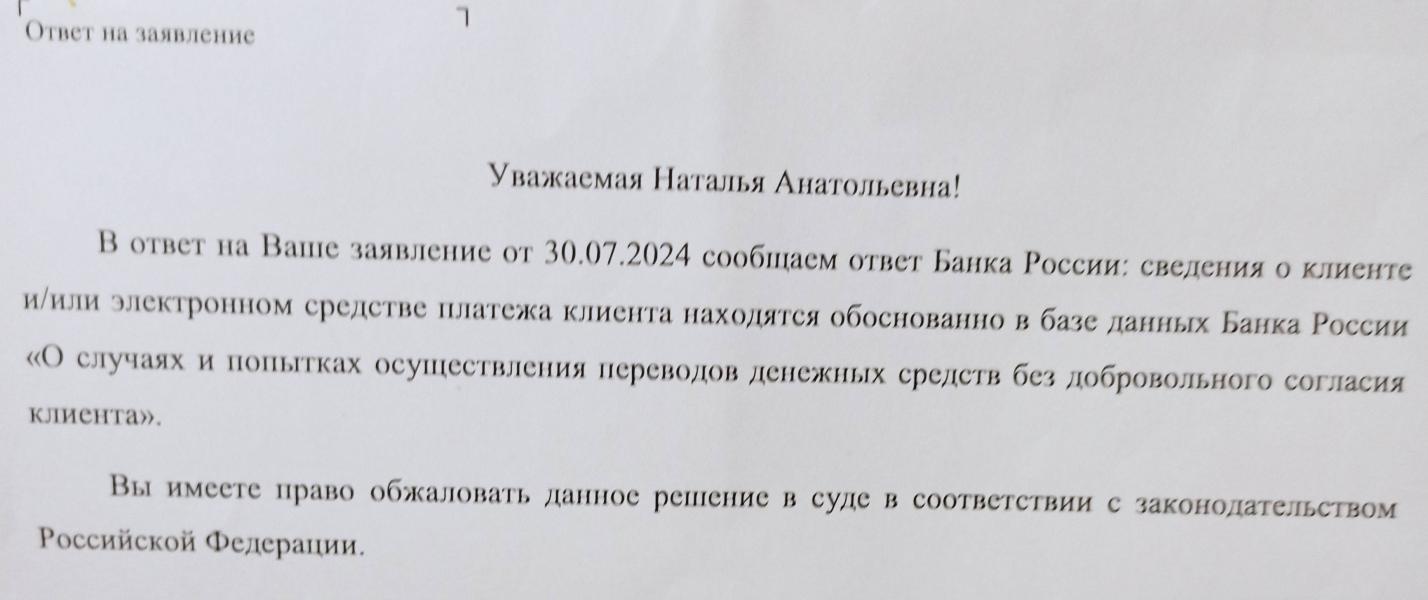 Ответ на заявление

Уважаемая Наталья Анатольевна!

В ответ на Ваше заявление от 30.07.2024 сообщаем ответ Банка России: сведения о клиенте и/или электронном средстве платежа клиента находятся обоснованно в базе данных Банка России «О случаях и попытках осуществления переводов денежных средств без добровольного согласия клиента».

Вы имеете право обжаловать данное решение в суде в соответствии с законодательством Российской Федерации.